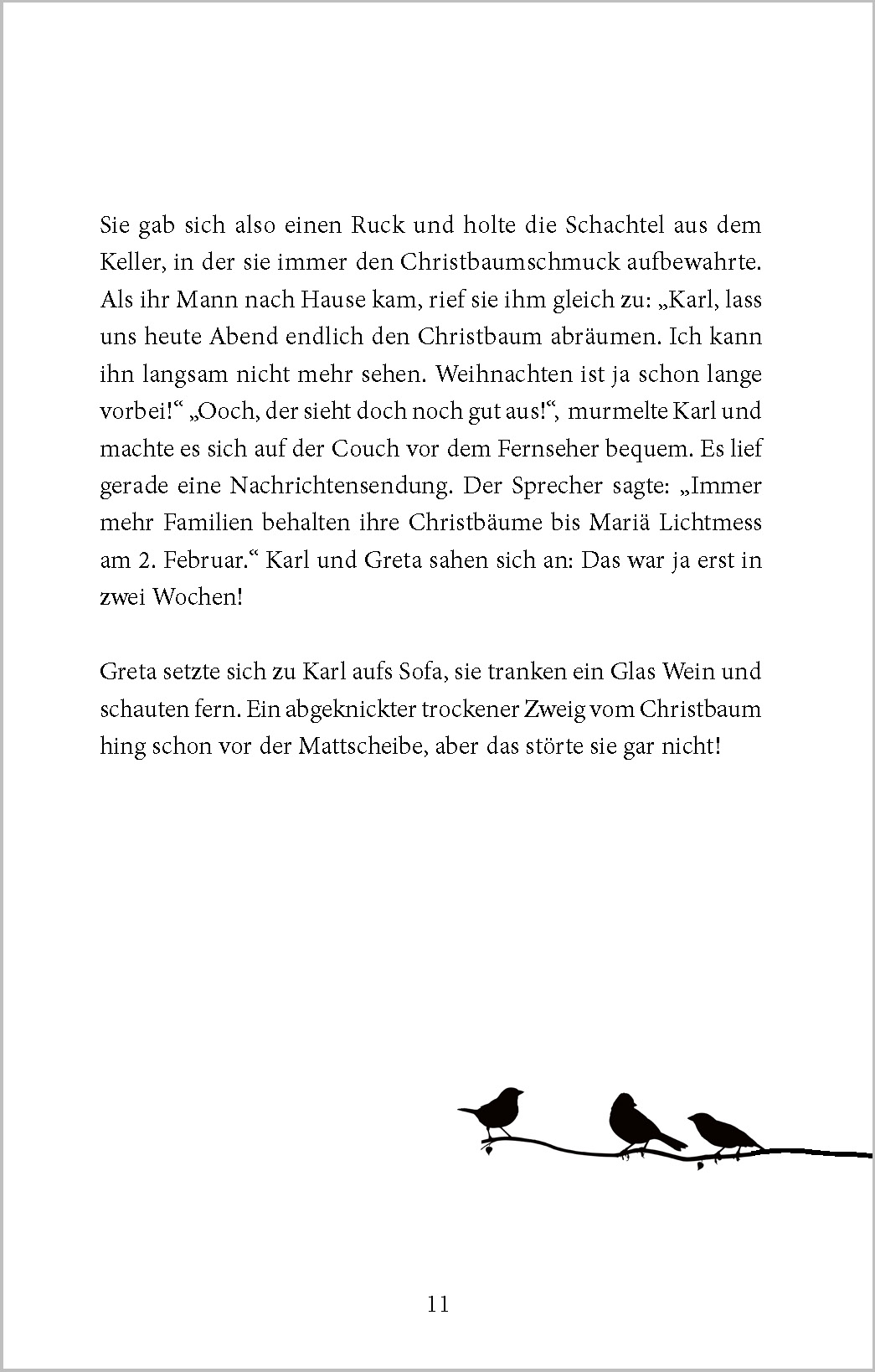 Sie gab sich also einen Ruck und holte die Schachtel aus dem Keller, in der sie immer den Christbaumschmuck aufbewahrte. Als ihr Mann nach Hause kam, rief sie ihm gleich zu: „Karl, lass uns heute Abend endlich den Christbaum abräumen. Ich kann ihn langsam nicht mehr sehen. Weihnachten ist ja schon lange vorbei!“ „Ooch, der sieht doch noch gut aus!“, murmelte Karl und machte es sich auf der Couch vor dem Fernseher bequem. Es lief gerade eine Nachrichtensendung. Der Sprecher sagte: „Immer mehr Familien behalten ihre Christbäume bis Mariä Lichtmess am 2. Februar.“ Karl und Greta sahen sich an: Das war ja erst in zwei Wochen!

Greta setzte sich zu Karl aufs Sofa, sie tranken ein Glas Wein und schauten fern. Ein abgeknickter trockener Zweig vom Christbaum hing schon vor der Mattscheibe, aber das störte sie gar nicht!

11